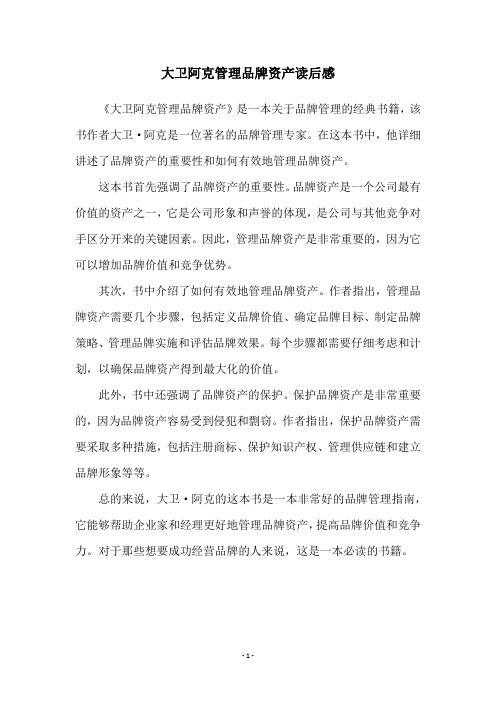 大卫阿克管理品牌资产读后感

《大卫阿克管理品牌资产》是一本关于品牌管理的经典书籍，该书作者大卫·阿克是一位著名的品牌管理专家。在这本书中，他详细讲述了品牌资产的重要性和如何有效地管理品牌资产。

这本书首先强调了品牌资产的重要性。品牌资产是一个公司最有价值的资产之一，它是公司形象和声誉的体现，是公司与其他竞争对手区分开来的关键因素。因此，管理品牌资产是非常重要的，因为它可以增加品牌价值和竞争优势。

其次，书中介绍了如何有效地管理品牌资产。作者指出，管理品牌资产需要几个步骤，包括定义品牌价值、确定品牌目标、制定品牌策略、管理品牌实施和评估品牌效果。每个步骤都需要仔细考虑和计划，以确保品牌资产得到最大化的价值。

此外，书中还强调了品牌资产的保护。保护品牌资产是非常重要的，因为品牌资产容易受到侵犯和剽窃。作者指出，保护品牌资产需要采取多种措施，包括注册商标、保护知识产权、管理供应链和建立品牌形象等等。

总的来说，大卫·阿克的这本书是一本非常好的品牌管理指南，它能够帮助企业家和经理更好地管理品牌资产，提高品牌价值和竞争力。对于那些想要成功经营品牌的人来说，这是一本必读的书籍。

- 1 -